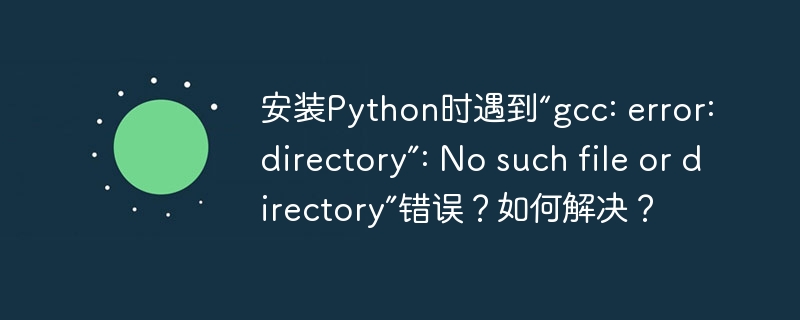 安装Python时遇到“gcc: error: directory”: No such file or directory”错误？如何解决？